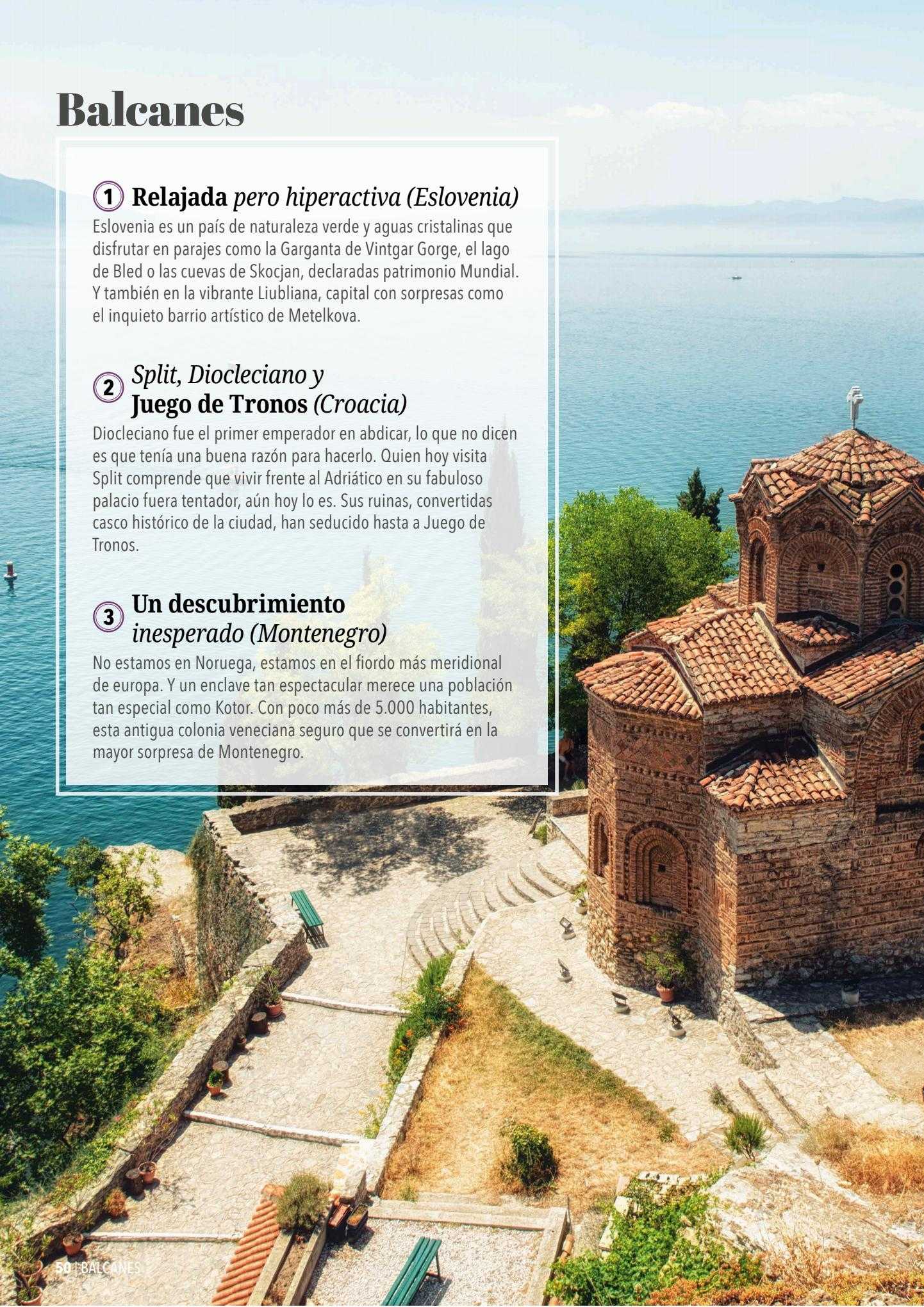 Balcanes

1 Relajada pero hiperactiva (Eslovenia)
Eslovenia es un país de naturaleza verde y aguas cristalinas que disfrutar en parajes como la Garganta de Vintgar Gorge, el lago de Bled o las cuevas de Skocjan, declaradas patrimonio Mundial. Y también en la vibrante Liubliana, capital con sorpresas como el inquieto barrio artístico de Metelkova.

2 Split, Diocleciano y Juego de Tronos (Croacia)
Diocleciano fue el primer emperador en abdicar, lo que no dicen es que tenía una buena razón para hacerlo. Quien hoy visita Split comprende que vivir frente al Adriático en su fabuloso palacio fuera tentador, aún hoy lo es. Sus ruinas, convertidas casco histórico de la ciudad, han seducido hasta a Juego de Tronos.

3 Un descubrimiento inesperado (Montenegro)
No estamos en Noruega, estamos en el fiordo más meridional de europa. Y un enclave tan espectacular merece una población tan especial como Kotor. Con poco más de 5.000 habitantes, esta antigua colonia veneciana seguro que se convertirá en la mayor sorpresa de Montenegro.

50 | BALCANES